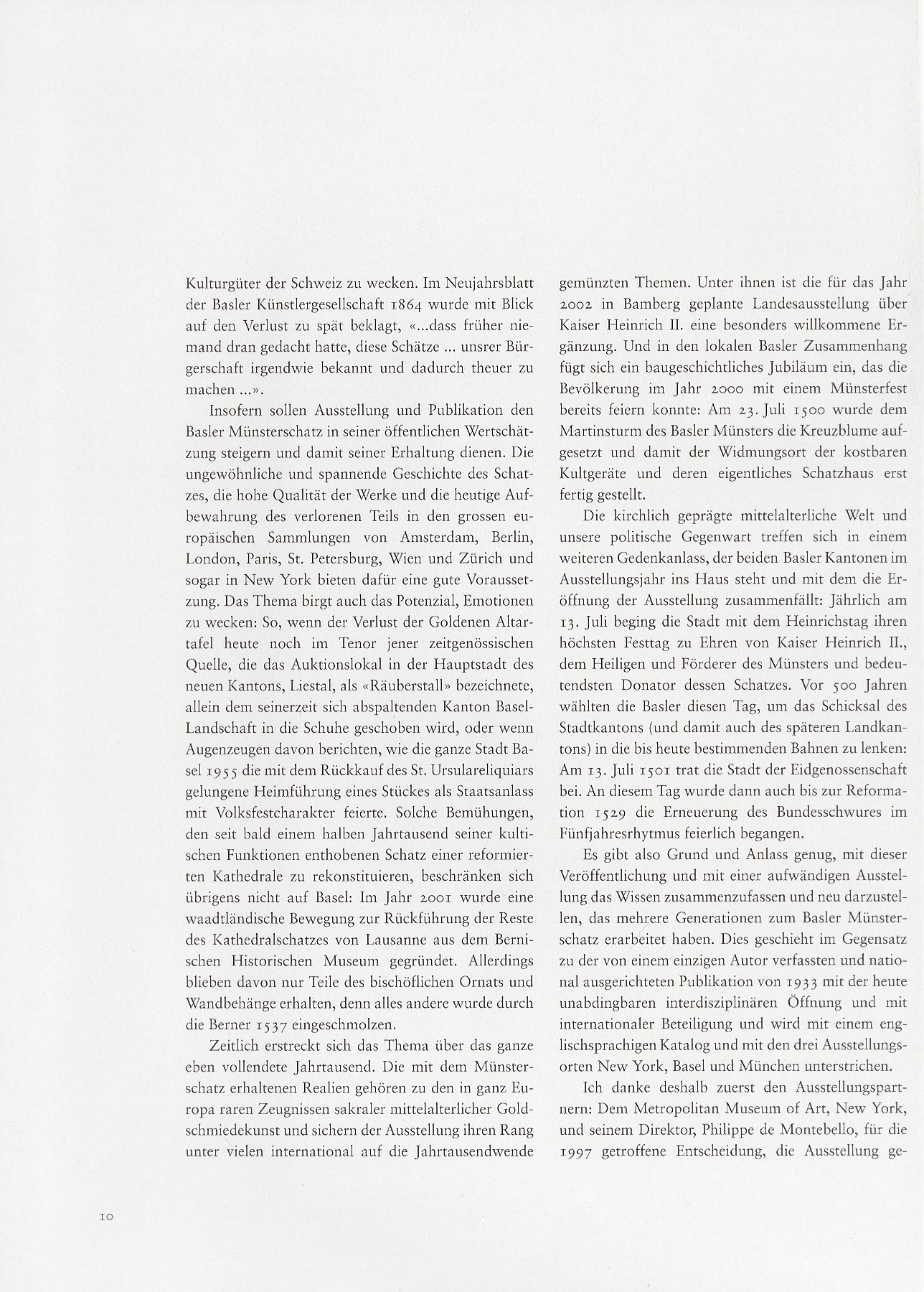 Kulturgüter der Schweiz zu wecken. Im Neujahrsblatt der Basler Künstlergesellschaft 1864 wurde mit Blick auf den Verlust zu spät beklagt, «...dass früher niemand dran gedacht hatte, diese Schätze ... unsrer Bürgerschaft irgendwie bekannt und dadurch theuer zu machen ...».

Insofern sollen Ausstellung und Publikation den Basler Münsterschatz in seiner öffentlichen Wertschätzung steigern und damit seiner Erhaltung dienen. Die ungewöhnliche und spannende Geschichte des Schatzes, die hohe Qualität der Werke und die heutige Aufbewahrung des verlorenen Teils in den grossen europäischen Sammlungen von Amsterdam, Berlin, London, Paris, St. Petersburg, Wien und Zürich und sogar in New York bieten dafür eine gute Voraussetzung. Das Thema birgt auch das Potenzial, Emotionen zu wecken: So, wenn der Verlust der Goldenen Altartafel heute noch im Tenor jener zeitgenössischen Quelle, die das Auktionslokal in der Hauptstadt des neuen Kantons, Liestal, als «Räuberstall» bezeichnete, allein dem seinerzeit sich abspaltenden Kanton Basel-Landschaft in die Schuhe geschoben wird, oder wenn Augenzeugen davon berichten, wie die ganze Stadt Basel 1955 die mit dem Rückkauf des St. Ursulareliquiars gelungene Heimführung eines Stückes als Staatsanlass mit Volksfestcharakter feierte. Solche Bemühungen, den seit bald einem halben Jahrtausend seiner kultischen Funktionen enthobenen Schatz einer reformierten Kathedrale zu rekonstituieren, beschränken sich übrigens nicht auf Basel: Im Jahr 2001 wurde eine waadtländische Bewegung zur Rückführung der Reste des Kathedralschatzes von Lausanne aus dem Bernischen Historischen Museum gegründet. Allerdings blieben davon nur Teile des bischöflichen Ornats und Wandbehänge erhalten, denn alles andere wurde durch die Berner 1537 eingeschmolzen.

Zeitlich erstreckt sich das Thema über das ganze eben vollendete Jahrtausend. Die mit dem Münsterschatz erhaltenen Realien gehören zu den in ganz Europa raren Zeugnissen sakraler mittelalterlicher Goldschmiedekunst und sichern der Ausstellung ihren Rang unter vielen international auf die Jahrtausendwende gemünzten Themen. Unter ihnen ist die für das Jahr 2002 in Bamberg geplante Landesausstellung über Kaiser Heinrich II. eine besonders willkommene Ergänzung. Und in den lokalen Basler Zusammenhang fügt sich ein baugeschichtliches Jubiläum ein, das die Bevölkerung im Jahr 2000 mit einem Münsterfest bereits feiern konnte: Am 23. Juli 1500 wurde dem Martinsturm des Basler Münsters die Kreuzblume aufgesetzt und damit der Widmungsort der kostbaren Kultgeräte und deren eigentliches Schatzhaus erst fertig gestellt.

Die kirchlich geprägte mittelalterliche Welt und unsere politische Gegenwart treffen sich in einem weiteren Gedenkanlass, der beiden Basler Kantonen im Ausstellungsjahr ins Haus steht und mit dem die Eröffnung der Ausstellung zusammenfällt: Jährlich am 13. Juli beging die Stadt mit dem Heinrichstag ihren höchsten Festtag zu Ehren von Kaiser Heinrich II., dem Heiligen und Förderer des Münsters und bedeutendsten Donator dessen Schatzes. Vor 500 Jahren wählten die Basler diesen Tag, um das Schicksal des Stadtkantons (und damit auch des späteren Landkantons) in die bis heute bestimmenden Bahnen zu lenken: Am 13. Juli 1501 trat die Stadt der Eidgenossenschaft bei. An diesem Tag wurde dann auch bis zur Reformation 1529 die Erneuerung des Bundesschwures im Fünfjahresrhytmus feierlich begangen.

Es gibt also Grund und Anlass genug, mit dieser Veröffentlichung und mit einer aufwändigen Ausstellung das Wissen zusammenzufassen und neu darzustellen, das mehrere Generationen zum Basler Münsterschatz erarbeitet haben. Dies geschieht im Gegensatz zu der von einem einzigen Autor verfassten und national ausgerichteten Publikation von 1933 mit der heute unabdingbaren interdisziplinären Öffnung und mit internationaler Beteiligung und wird mit einem englischsprachigen Katalog und mit den drei Ausstellungsorten New York, Basel und München unterstrichen.

Ich danke deshalb zuerst den Ausstellungspartnern: Dem Metropolitan Museum of Art, New York, und seinem Direktor, Philippe de Montebello, für die 1997 getroffene Entscheidung, die Ausstellung ge-

10